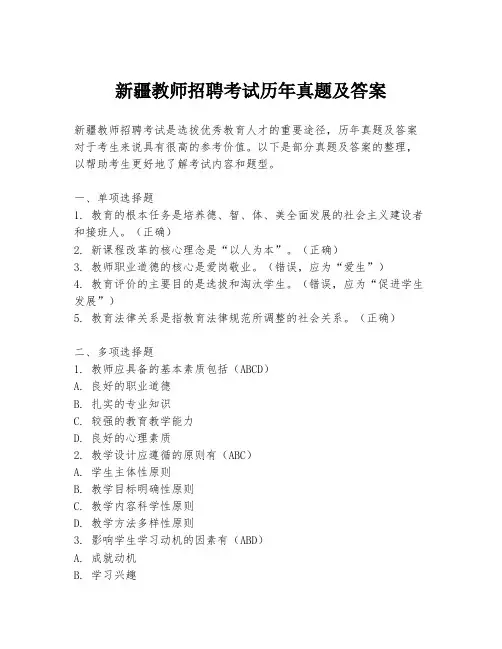 新疆教师招聘考试历年真题及答案

新疆教师招聘考试是选拔优秀教育人才的重要途径，历年真题及答案对于考生来说具有很高的参考价值。以下是部分真题及答案的整理，以帮助考生更好地了解考试内容和题型。

一、单项选择题
1. 教育的根本任务是培养德、智、体、美全面发展的社会主义建设者和接班人。（正确）
2. 新课程改革的核心理念是“以人为本”。（正确）
3. 教师职业道德的核心是爱岗敬业。（错误，应为“爱生”）
4. 教育评价的主要目的是选拔和淘汰学生。（错误，应为“促进学生发展”）
5. 教育法律关系是指教育法律规范所调整的社会关系。（正确）

二、多项选择题
1. 教师应具备的基本素质包括（ABCD）
A. 良好的职业道德
B. 扎实的专业知识
C. 较强的教育教学能力
D. 良好的心理素质
2. 教学设计应遵循的原则有（ABC）
A. 学生主体性原则
B. 教学目标明确性原则
C. 教学内容科学性原则
D. 教学方法多样性原则
3. 影响学生学习动机的因素有（ABD）
A. 成就动机
B. 学习兴趣